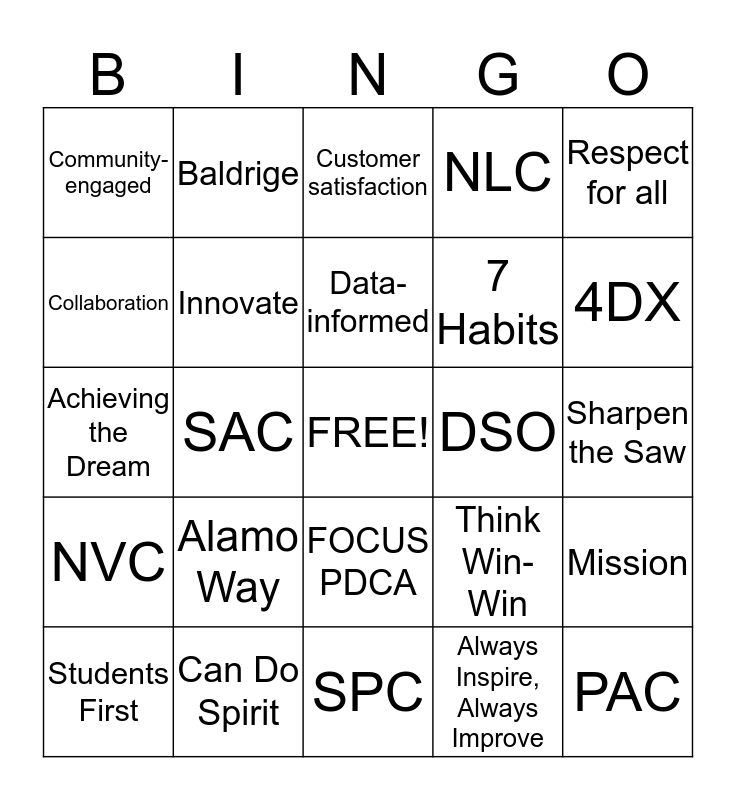 | B | I | N | G | O |
|---|---|---|---|---|
| Community-engaged | Baldrige | Customer satisfaction | NLC | Respect for all |
| Collaboration | Innovate | Data-informed | 7 Habits | 4DX |
| Achieving the Dream | SAC | FREE! | DSO | Sharpen the Saw |
| NVC | Alamo Way | FOCUS PDCA | Think Win-Win | Mission |
| Students First | Can Do Spirit | SPC | Always Inspire, Always Improve | PAC |